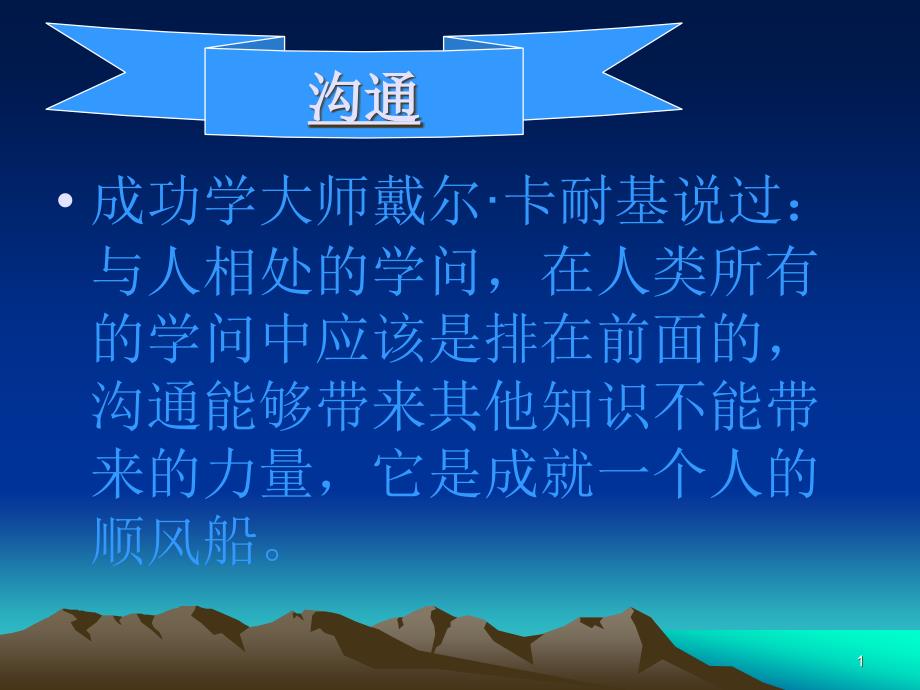 沟通

• 成功学大师戴尔·卡耐基说过：与人相处的学问，在人类所有的学问中应该是排在前面的，沟通能够带来其他知识不能带来的力量，它是成就一个人的顺风船。

1